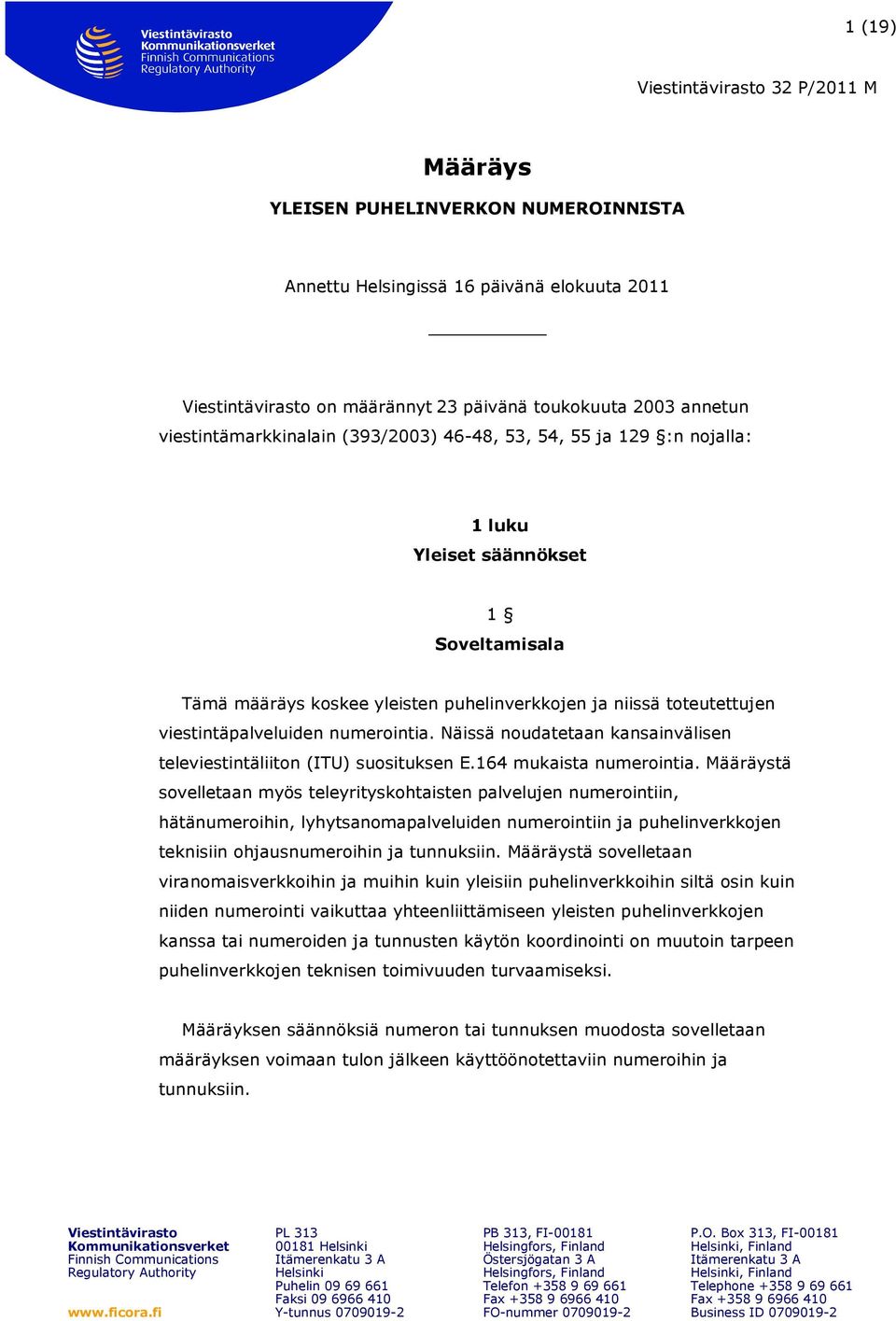 Viestintävirasto
Kommunikationsverket
Finnish Communications
Regulatory Authority

1 (19)

Viestintävirasto 32 P/2011 M

Määräys

YLEISEN PUHELINVERKON NUMEROINNISTA

Annettu Helsingissä 16 päivänä elokuuta 2011

Viestintävirasto on määrännyt 23 päivänä toukokuuta 2003 annetun viestintämarkkinalain (393/2003) 46-48, 53, 54, 55 ja 129 §:n nojalla:

1 luku
Yleiset säännökset

1 §
Soveltamisala

Tämä määräys koskee yleisten puhelinverkkojen ja niissä toteutettujen viestintäpalveluiden numerointia. Näissä noudatetaan kansainvälisen televiestintäliiton (ITU) suosituksen E.164 mukaista numerointia. Määräystä sovelletaan myös teleyrityskohtaisten palvelujen numerointiin, hätänumeroihin, lyhytsanomapalveluiden numerointiin ja puhelinverkkojen teknisiin ohjausnumeroihin ja tunnuksiin. Määräystä sovelletaan viranomaisverkkoihin ja muihin kuin yleisiin puhelinverkkoihin siltä osin kuin niiden numerointi vaikuttaa yhteenliittämiseen yleisten puhelinverkkojen kanssa tai numeroiden ja tunnusten käytön koordinointi on muutoin tarpeen puhelinverkkojen teknisen toimivuuden turvaamiseksi.

Määräyksen säännöksiä numeron tai tunnuksen muodosta sovelletaan määräyksen voimaan tulon jälkeen käyttöönotettaviin numeroihin ja tunnuksiin.

Viestintävirasto
Kommunikationsverket
Finnish Communications
Regulatory Authority

www.ficora.fi

PL 313
00181 Helsinki
Itämerenkatu 3 A
Helsinki
Puhelin 09 69 661
Faksi 09 6966 410
Y-tunnus 0709019-2

PB 313, FI-00181
Helsingfors, Finland
Östersjögatan 3 A
Helsingfors, Finland
Telefon +358 9 69 661
Fax +358 9 6966 410
FO-nummer 0709019-2

P.O. Box 313, FI-00181
Helsinki, Finland
Itämerenkatu 3 A
Helsinki, Finland
Telephone +358 9 69 661
Fax +358 9 6966 410
Business ID 0709019-2